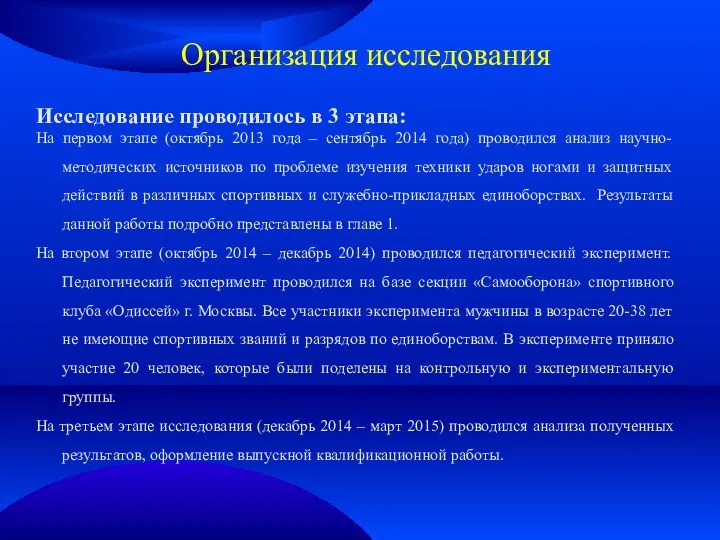 Организация исследования

Исследование проводилось в 3 этапа:

На первом этапе (октябрь 2013 года – сентябрь 2014 года) проводился анализ научно-методических источников по проблеме изучения техники ударов ногами и защитных действий в различных спортивных и служебно-прикладных единоборствах. Результаты данной работы подробно представлены в главе 1.

На втором этапе (октябрь 2014 – декабрь 2014) проводился педагогический эксперимент. Педагогический эксперимент проводился на базе секции «Самооборона» спортивного клуба «Одиссей» г. Москвы. Все участники эксперимента мужчины в возрасте 20-38 лет не имеющие спортивных званий и разрядов по единоборствам. В эксперименте приняло участие 20 человек, которые были поделены на контрольную и экспериментальную группы.

На третьем этапе исследования (декабрь 2014 – март 2015) проводился анализа полученных результатов, оформление выпускной квалификационной работы.